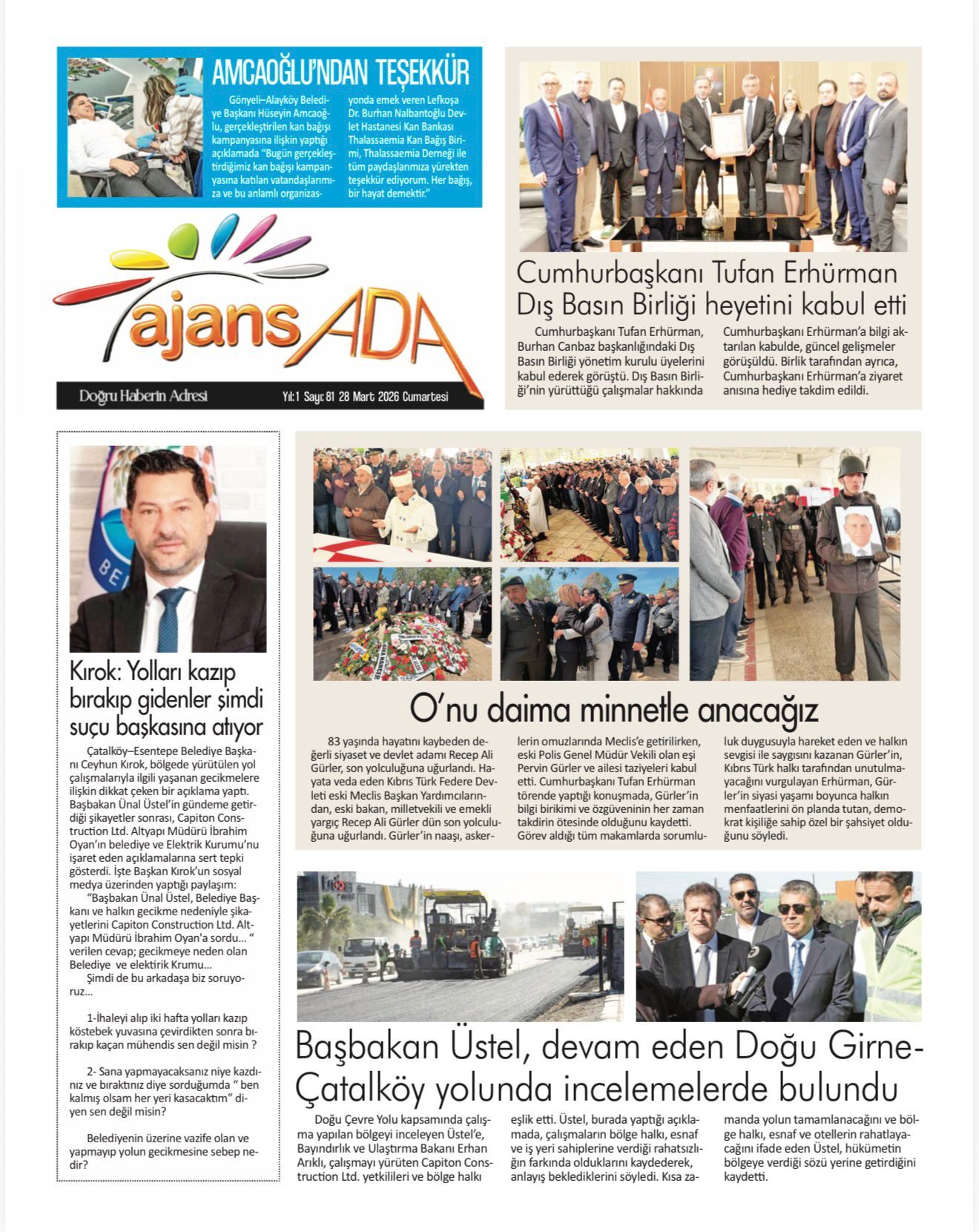 AMCAOĞLU'NDAN TEŞEKKÜR

Gönyeli–Alayköy Belediye Başkanı Hüseyin Amcaoğlu, gerçekleştirilen kan bağışı kampanyasına ilişkin yaptığı açıklamada "Bugün gerçekleştirdiğimiz kan bağışı kampanyasına katılan vatandaşlarımıza ve bu anlamlı organizasyonda emek veren Lefkoşa Dr. Burhan Nalbantoğlu Devlet Hastanesi Kan Bankası Thalassaemia Kan Bağış Birimi, Thalassaemia Derneği ile tüm paydaşlarımıza yürekten teşekkür ediyorum. Her bağış, bir hayat demektir."

ajans ADA

Doğru Haberin Adresi Yıl:1 Sayı: 81 28 Mart 2026 Cumartesi

Cumhurbaşkanı Tufan Erhürman Dış Basın Birliği heyetini kabul etti

Cumhurbaşkanı Tufan Erhürman, Burhan Canbaz başkanlığındaki Dış Basın Birliği yönetim kurulu üyelerini kabul ederek görüştü. Dış Basın Birliği'nin yürüttüğü çalışmalar hakkında Cumhurbaşkanı Erhürman'a bilgi aktarılan kabulde, güncel gelişmeler görüşüldü. Birlik tarafından ayrıca, Cumhurbaşkanı Erhürman'a ziyaret anısına hediye takdim edildi.

Kırok: Yolları kazıp bırakıp gidenler şimdi suçu başkasına atıyor

Çatalköy–Esentepe Belediye Başkanı Ceyhun Kırok, bölgede yürütülen yol çalışmalarıyla ilgili yaşanan gecikmelere ilişkin dikkat çeken bir açıklama yaptı. Başbakan Ünal Üstel'in gündeme getirdiği şikayetler sonrası, Capiton Construction Ltd. Altyapı Müdürü İbrahim Oyan'ın belediye ve Elektrik Kurumu'nu işaret eden açıklamalarına sert tepki gösterdi. İşte Başkan Kırok'un sosyal medya üzerinden yaptığı paylaşım:

"Başbakan Ünal Üstel, Belediye Başkanı ve halkın gecikme nedeniyle şikayetlerini Capiton Construction Ltd. Altyapı Müdürü İbrahim Oyan'a sordu... " verilen cevap; gecikmeye neden olan Belediye ve elektirik Krumu...

Şimdi de bu arkadaşa biz soruyoruz...

1-İhaleyi alıp iki hafta yolları kazıp köstebek yuvasına çevirdikten sonra bırakıp kaçan mühendis sen değil misin ?

2- Sana yapmayacaksanız niye kazdınız ve bıraktınız diye sorduğumda " ben kalmış olsam her yeri kasacaktım" diyen sen değil misin?

Belediyenin üzerine vazife olan ve yapmayıp yolun gecikmesine sebep nedir?

O'nu daima minnetle anacağız

83 yaşında hayatını kaybeden değerli siyaset ve devlet adamı Recep Ali Gürler, son yolculuğuna uğurlandı. Hayata veda eden Kıbrıs Türk Federe Devleti eski Meclis Başkan Yardımcılarından, eski bakan, milletvekili ve emekli yargıç Recep Ali Gürler dün son yolculuğuna uğurlandı. Gürler'in naaşı, askerlerin omuzlarında Meclis'e getirilirken, eski Polis Genel Müdür Vekili olan eşi Pervin Gürler ve ailesi taziyeleri kabul etti. Cumhurbaşkanı Tufan Erhürman törende yaptığı konuşmada, Gürler'in bilgi birikimi ve özgüveninin her zaman takdirin ötesinde olduğunu kaydetti. Görev aldığı tüm makamlarda sorumluluk duygusuyla hareket eden ve halkın sevgisi ile saygısını kazanan Gürler'in, Kıbrıs Türk halkı tarafından unutulmayacağını vurgulayan Erhürman, Gürler'in siyasi yaşamı boyunca halkın menfaatlerini ön planda tutan, demokrat kişiliğe sahip özel bir şahsiyet olduğunu söyledi.

Başbakan Üstel, devam eden Doğu Girne-Çatalköy yolunda incelemelerde bulundu

Doğu Çevre Yolu kapsamında çalışma yapılan bölgeyi inceleyen Üstel'e, Bayındırlık ve Ulaştırma Bakanı Erhan Arıklı, çalışmayı yürüten Capiton Construction Ltd. yetkilileri ve bölge halkı eşlik etti. Üstel, burada yaptığı açıklamada, çalışmaların bölge halkı, esnaf ve iş yeri sahiplerine verdiği rahatsızlığın farkında olduklarını kaydederek, anlayış beklediklerini söyledi. Kısa zamanda yolun tamamlanacağını ve bölge halkı, esnaf ve otellerin rahatlayacağını ifade eden Üstel, hükümetin bölgeye verdiği sözü yerine getirdiğini kaydetti.